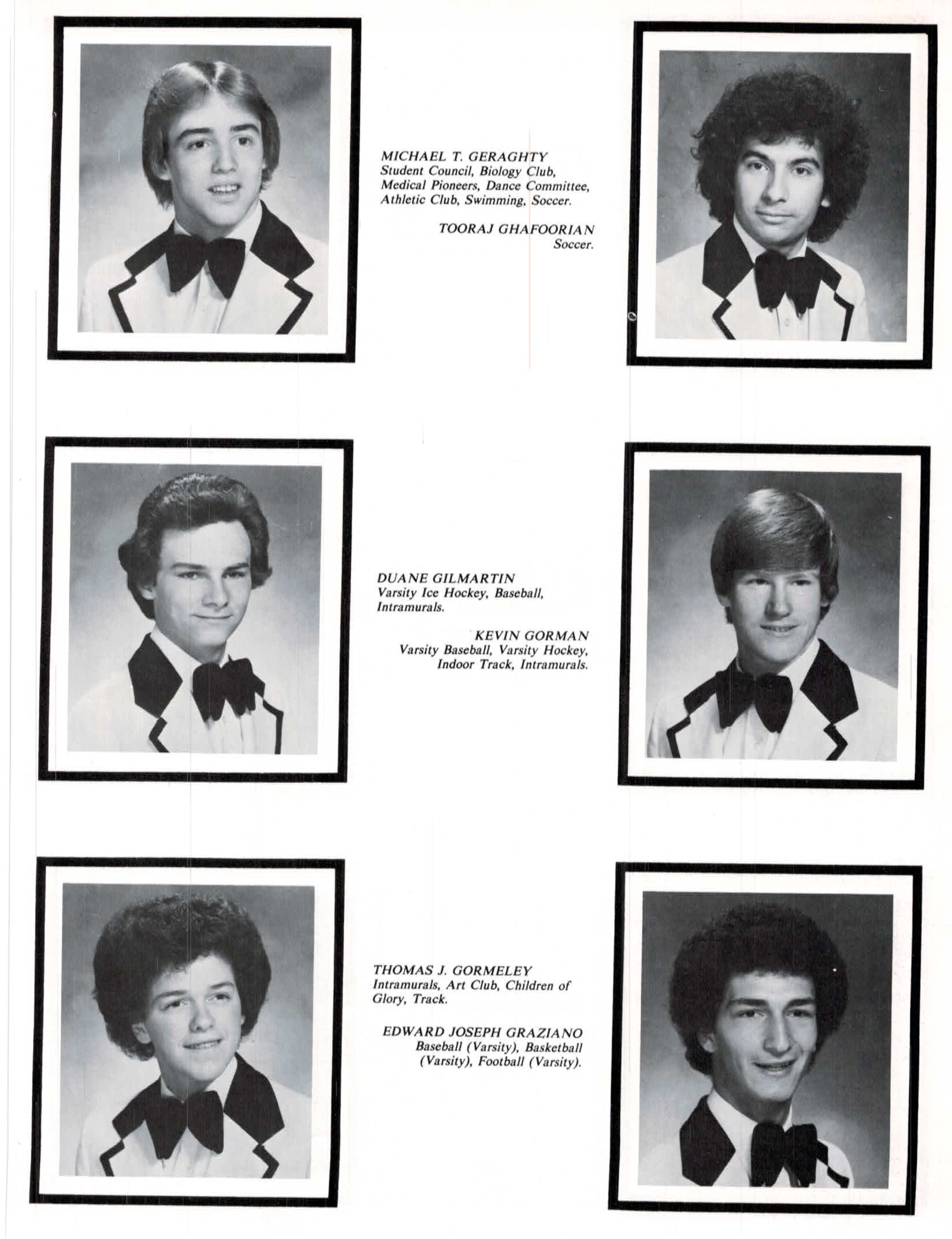 MICHAEL T. GERAGHTY
Student Council, Biology Club, Medical Pioneers, Dance Committee, Athletic Club, Swimming, Soccer.

TOORAJ GHAFOORIAN
Soccer.

DUANE GILMARTIN
Varsity Ice Hockey, Baseball, Intramurals.

KEVIN GORMAN
Varsity Baseball, Varsity Hockey, Indoor Track, Intramurals.

THOMAS J. GORMELEY
Intramurals, Art Club, Children of Glory, Track.

EDWARD JOSEPH GRAZIANO
Baseball (Varsity), Basketball (Varsity), Football (Varsity).